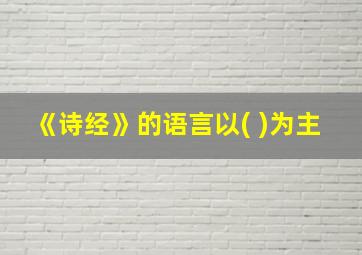 《诗经》的语言以( )为主